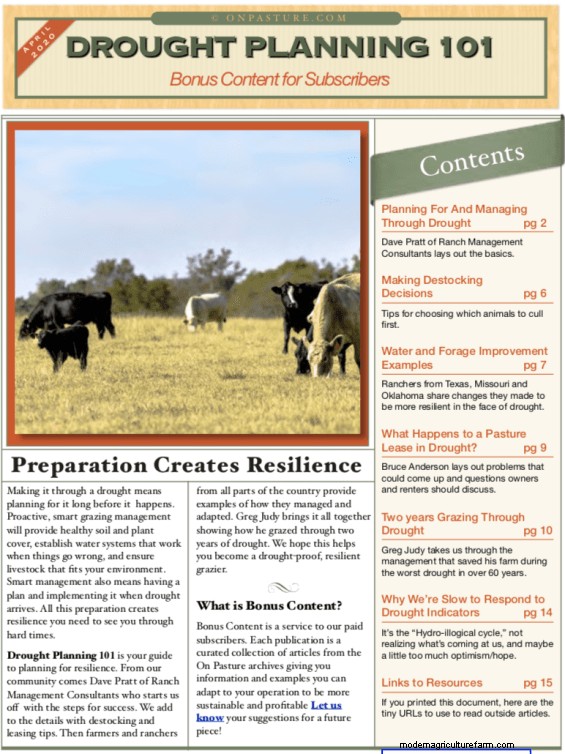 © ONPASTURE.COM

APRIL 2020

DROUGHT PLANNING 101

Bonus Content for Subscribers

Preparation Creates Resilience

Making it through a drought means planning for it long before it happens. Proactive, smart grazing management will provide healthy soil and plant cover, establish water systems that work when things go wrong, and ensure livestock that fits your environment. Smart management also means having a plan and implementing it when drought arrives. All this preparation creates resilience you need to see you through hard times.

Drought Planning 101 is your guide to planning for resilience. From our community comes Dave Pratt of Ranch Management Consultants who starts us off with the steps for success. We add to the details with destocking and leasing tips. Then farmers and ranchers from all parts of the country provide examples of how they managed and adapted. Greg Judy brings it all together showing how he grazed through two years of drought. We hope this helps you become a drought-proof, resilient grazier.

What is Bonus Content?

Bonus Content is a service to our paid subscribers. Each publication is a curated collection of articles from the On Pasture archives giving you information and examples you can adapt to your operation to be more sustainable and profitable Let us know your suggestions for a future piece!

Contents

Planning For And Managing Through Drought pg 2

Dave Pratt of Ranch Management Consultants lays out the basics.

Making Destocking Decisions pg 6

Tips for choosing which animals to cull first.

Water and Forage Improvement Examples pg 7

Ranchers from Texas, Missouri and Oklahoma share changes they made to be more resilient in the face of drought.

What Happens to a Pasture Lease in Drought? pg 9

Bruce Anderson lays out problems that could come up and questions owners and renters should discuss.

Two years Grazing Through Drought pg 10

Greg Judy takes us through the management that saved his farm during the worst drought in over 60 years.

Why We're Slow to Respond to Drought Indicators pg 14

It's the "Hydro-illogical cycle," not realizing what's coming at us, and maybe a little too much optimism/hope.

Links to Resources pg 15

If you printed this document, here are the tiny URLs to use to read outside articles.

modernagriculturefarm.com